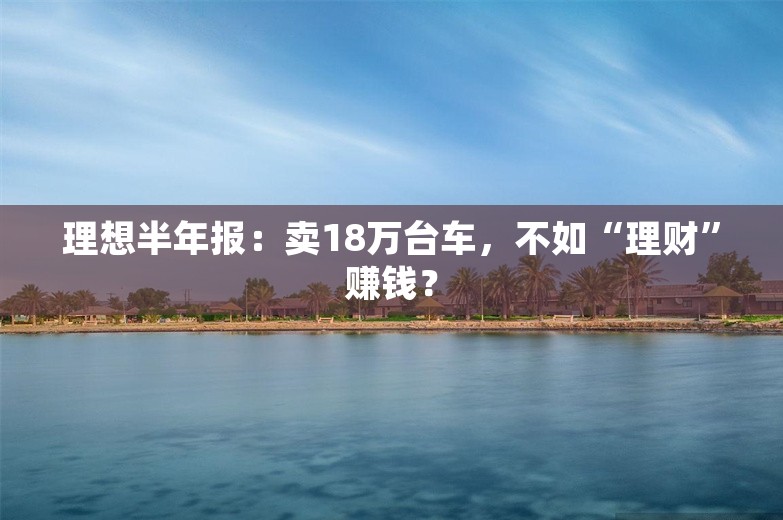 理想半年报：卖18万台车，不如“理财”赚钱？